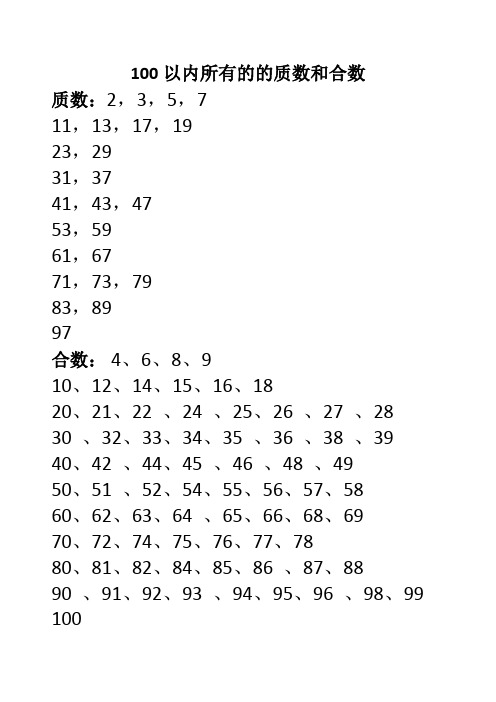 100 以内所有的的质数和合数

质数：2，3，5，7
11，13，17，19
23，29
31，37
41，43，47
53，59
61，67
71，73，79
83，89
97

合数： 4、6、8、9
10、12、14、15、16、18
20、21、22 、24 、25、26 、27 、28
30 、32、33、34、35 、36 、38 、39
40、42 、44、45 、46 、48 、49
50、51 、52、54、55、56、57、58
60、62、63、64 、65、66、68、69
70、72、74、75、76、77、78
80、81、82、84、85、86 、87、88
90 、91、92、93 、94、95、96 、98、99
100